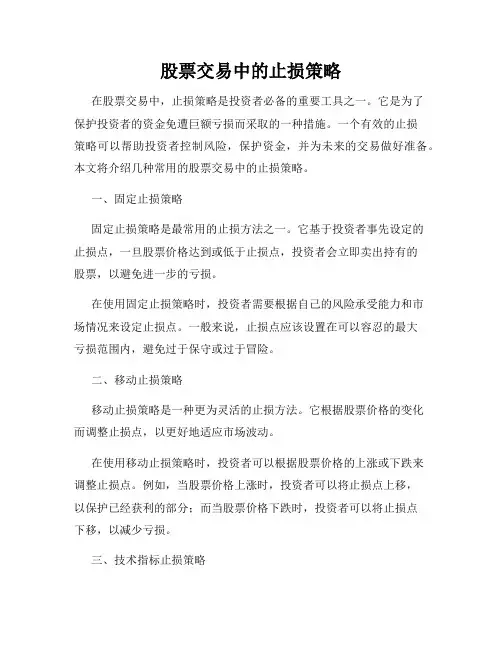 股票交易中的止损策略

在股票交易中，止损策略是投资者必备的重要工具之一。它是为了保护投资者的资金免遭巨额亏损而采取的一种措施。一个有效的止损策略可以帮助投资者控制风险，保护资金，并为未来的交易做好准备。本文将介绍几种常用的股票交易中的止损策略。

一、固定止损策略

固定止损策略是最常用的止损方法之一。它基于投资者事先设定的止损点，一旦股票价格达到或低于止损点，投资者会立即卖出持有的股票，以避免进一步的亏损。

在使用固定止损策略时，投资者需要根据自己的风险承受能力和市场情况来设定止损点。一般来说，止损点应该设置在可以容忍的最大亏损范围内，避免过于保守或过于冒险。

二、移动止损策略

移动止损策略是一种更为灵活的止损方法。它根据股票价格的变化而调整止损点，以更好地适应市场波动。

在使用移动止损策略时，投资者可以根据股票价格的上涨或下跌来调整止损点。例如，当股票价格上涨时，投资者可以将止损点上移，以保护已经获利的部分；而当股票价格下跌时，投资者可以将止损点下移，以减少亏损。

三、技术指标止损策略